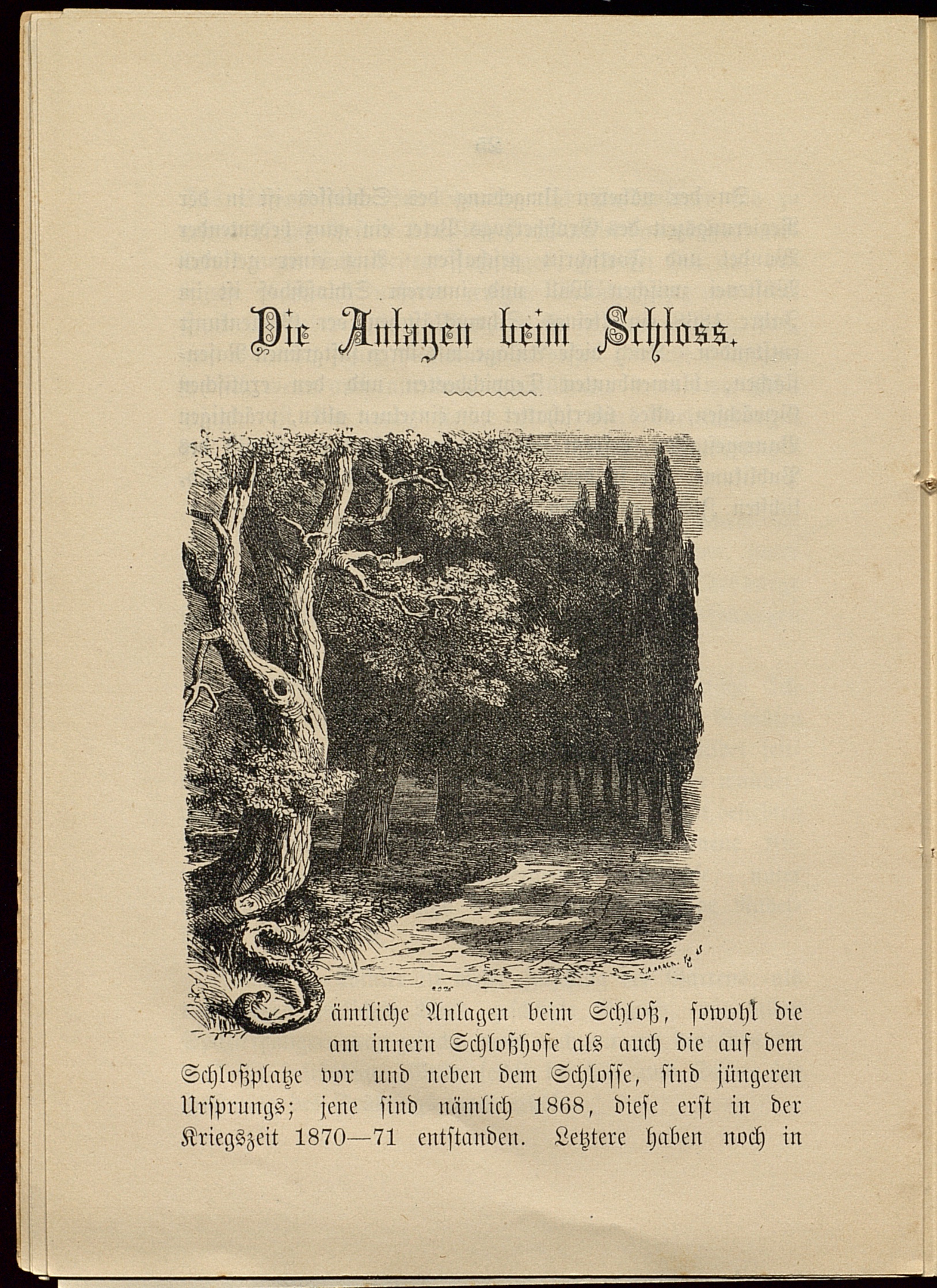 Die Anlagen beim Schloss.

Sämtliche Anlagen beim Schloß, sowohl die am innern Schloßhofe als auch die auf dem Schloßplatze vor und neben dem Schlosse, sind jüngeren Ursprungs; jene sind nämlich 1868, diese erst in der Kriegszeit 1870—71 entstanden. Letztere haben noch in